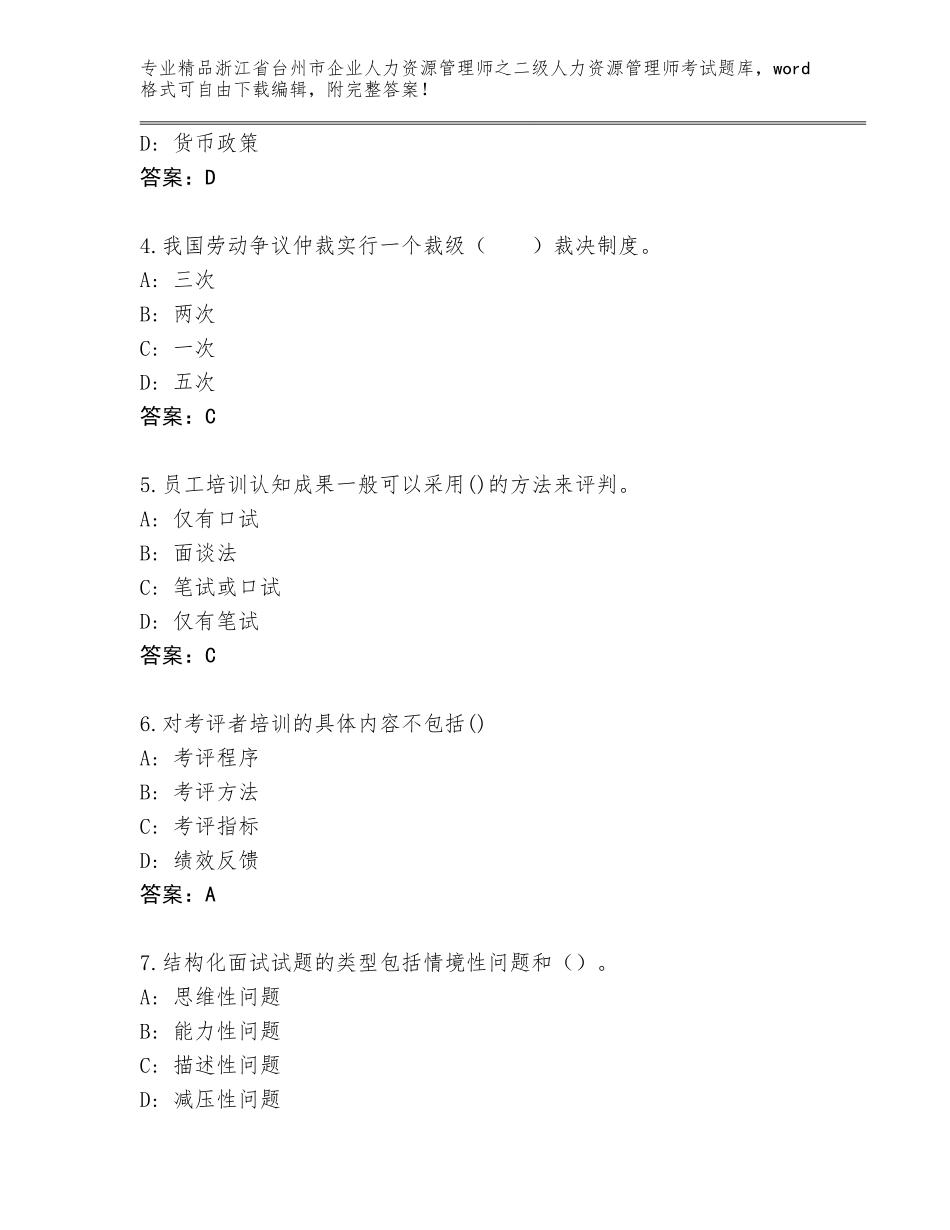 专业精品浙江省台州市企业人力资源管理师之二级人力资源管理师考试题库，word格式可自由下载编辑，附完整答案！

D：货币政策
答案：D

4.我国劳动争议仲裁实行一个裁级（　　）裁决制度。
A：三次
B：两次
C：一次
D：五次
答案：C

5.员工培训认知成果一般可以采用()的方法来评判。
A：仅有口试
B：面谈法
C：笔试或口试
D：仅有笔试
答案：C

6.对考评者培训的具体内容不包括()
A：考评程序
B：考评方法
C：考评指标
D：绩效反馈
答案：A

7.结构化面试试题的类型包括情境性问题和（）。
A：思维性问题
B：能力性问题
C：描述性问题
D：减压性问题